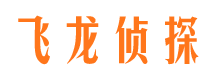 飞龙侦探